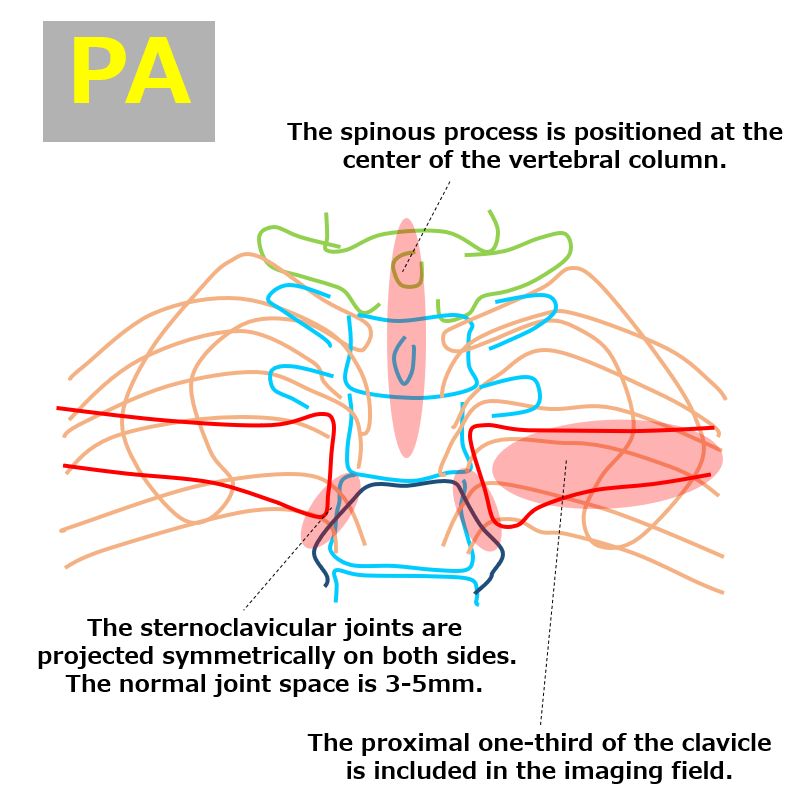 PA

The spinous process is positioned at the center of the vertebral column.

The sternoclavicular joints are projected symmetrically on both sides. The normal joint space is 3-5mm.

The proximal one-third of the clavicle is included in the imaging field.